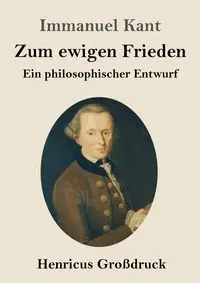 Immanuel Kant

Zum ewigen Frieden

Ein philosophischer Entwurf

Henricus Großdruck